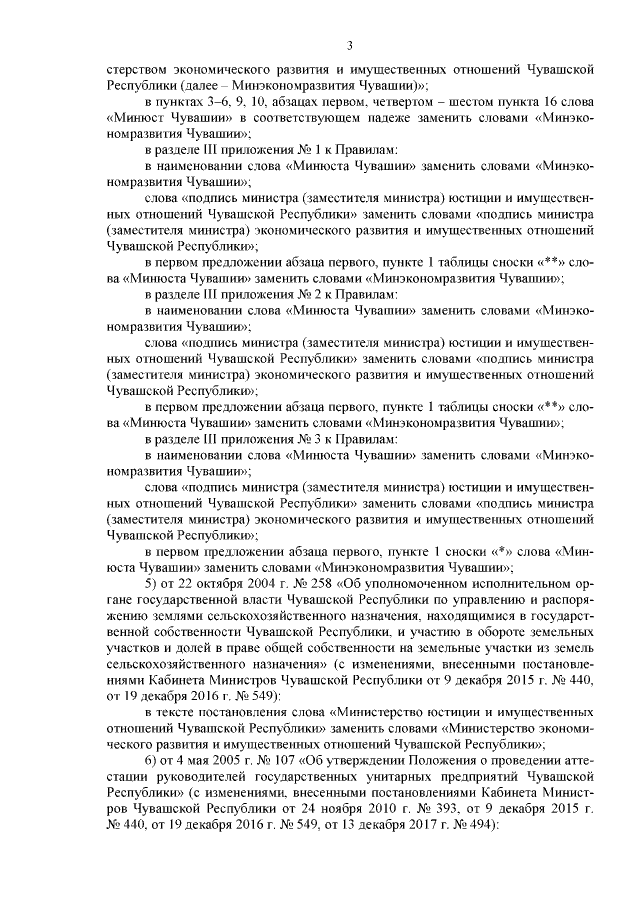 3

стерством экономического развития и имущественных отношений Чувашской Республики (далее – Минэкономразвития Чувашии)»;

в пунктах 3–6, 9, 10, абзацах первом, четвертом – шестом пункта 16 слова «Минюст Чувашии» в соответствующем падеже заменить словами «Минэкономразвития Чувашии»;

в разделе III приложения № 1 к Правилам:

в наименовании слова «Минюста Чувашии» заменить словами «Минэкономразвития Чувашии»;

слова «подпись министра (заместителя министра) юстиции и имущественных отношений Чувашской Республики» заменить словами «подпись министра (заместителя министра) экономического развития и имущественных отношений Чувашской Республики»;

в первом предложении абзаца первого, пункте 1 таблицы сноски «**» слова «Минюста Чувашии» заменить словами «Минэкономразвития Чувашии»;

в разделе III приложения № 2 к Правилам:

в наименовании слова «Минюста Чувашии» заменить словами «Минэкономразвития Чувашии»;

слова «подпись министра (заместителя министра) юстиции и имущественных отношений Чувашской Республики» заменить словами «подпись министра (заместителя министра) экономического развития и имущественных отношений Чувашской Республики»;

в первом предложении абзаца первого, пункте 1 таблицы сноски «**» слова «Минюста Чувашии» заменить словами «Минэкономразвития Чувашии»;

в разделе III приложения № 3 к Правилам:

в наименовании слова «Минюста Чувашии» заменить словами «Минэкономразвития Чувашии»;

слова «подпись министра (заместителя министра) юстиции и имущественных отношений Чувашской Республики» заменить словами «подпись министра (заместителя министра) экономического развития и имущественных отношений Чувашской Республики»;

в первом предложении абзаца первого, пункте 1 сноски «*» слова «Минюста Чувашии» заменить словами «Минэкономразвития Чувашии»;

5) от 22 октября 2004 г. № 258 «Об уполномоченном исполнительном органе государственной власти Чувашской Республики по управлению и распоряжению землями сельскохозяйственного назначения, находящимися в государственной собственности Чувашской Республики, и участию в обороте земельных участков и долей в праве общей собственности на земельные участки из земель сельскохозяйственного назначения» (с изменениями, внесенными постановлениями Кабинета Министров Чувашской Республики от 9 декабря 2015 г. № 440, от 19 декабря 2016 г. № 549):

в тексте постановления слова «Министерство юстиции и имущественных отношений Чувашской Республики» заменить словами «Министерство экономического развития и имущественных отношений Чувашской Республики»;

6) от 4 мая 2005 г. № 107 «Об утверждении Положения о проведении аттестации руководителей государственных унитарных предприятий Чувашской Республики» (с изменениями, внесенными постановлениями Кабинета Министров Чувашской Республики от 24 ноября 2010 г. № 393, от 9 декабря 2015 г. № 440, от 19 декабря 2016 г. № 549, от 13 декабря 2017 г. № 494):